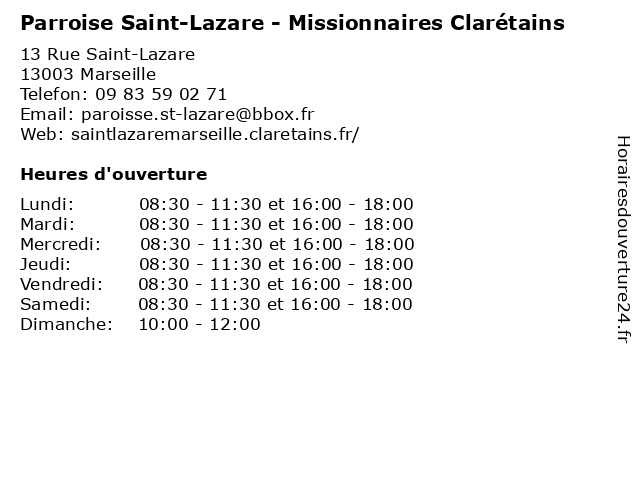 Parroise Saint-Lazare - Missionnaires Clarétains

13 Rue Saint-Lazare
13003 Marseille
Telefon: 09 83 59 02 71
Email: paroisse.st-lazare@bbox.fr
Web: saintlazaremarseille.claretains.fr/

Heures d'ouverture

Lundi: 08:30 - 11:30 et 16:00 - 18:00
Mardi: 08:30 - 11:30 et 16:00 - 18:00
Mercredi: 08:30 - 11:30 et 16:00 - 18:00
Jeudi: 08:30 - 11:30 et 16:00 - 18:00
Vendredi: 08:30 - 11:30 et 16:00 - 18:00
Samedi: 08:30 - 11:30 et 16:00 - 18:00
Dimanche: 10:00 - 12:00

Horairesdouverture24.fr